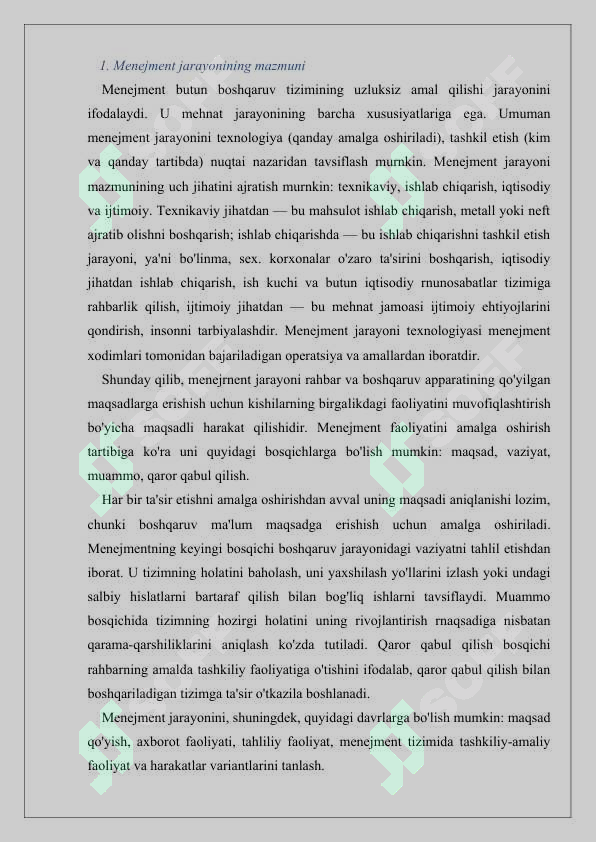 1. Menejment jarayonining mazmuni

Menejment butun boshqaruv tizimining uzluksiz amal qilishi jarayonini ifodalaydi. U mehnat jarayonining barcha xususiyatlariga ega. Umuman menejment jarayonini texnologiya (qanday amalga oshiriladi), tashkil etish (kim va qanday tartibda) nuqtai nazaridan tavsiflash murnkin. Menejment jarayoni mazmunining uch jihatini ajratish murnkin: texnikaviy, ishlab chiqarish, iqtisodiy va ijtimoiy. Texnikaviy jihatdan — bu mahsulot ishlab chiqarish, metall yoki neft ajratib olishni boshqarish; ishlab chiqarishda — bu ishlab chiqarishni tashkil etish jarayoni, ya'ni bo'linma, sex. korxonalar o'zaro ta'sirini boshqarish, iqtisodiy jihatdan ishlab chiqarish, ish kuchi va butun iqtisodiy rnunosabatlar tizimiga rahbarlik qilish, ijtimoiy jihatdan — bu mehnat jamoasi ijtimoiy ehtiyojlarini qondirish, insonni tarbiyalashdir. Menejment jarayoni texnologiyasi menejment xodimlari tomonidan bajariladigan operatsiya va amallardan iboratdir.

Shunday qilib, menejrnent jarayoni rahbar va boshqaruv apparatining qo'yilgan maqsadlarga erishish uchun kishilarning birgalikdagi faoliyatini muvofiqlashtirish bo'yicha maqsadli harakat qilishidir. Menejment faoliyatini amalga oshirish tartibiga ko'ra uni quyidagi bosqichlarga bo'lish mumkin: maqsad, vaziyat, muammo, qaror qabul qilish.

Har bir ta'sir etishni amalga oshirishdan avval uning maqsadi aniqlanishi lozim, chunki boshqaruv ma'lum maqsadga erishish uchun amalga oshiriladi. Menejmentning keyingi bosqichi boshqaruv jarayonidagi vaziyatni tahlil etishdan iborat. U tizimning holatini baholash, uni yaxshilash yo'llarini izlash yoki undagi salbiy hislatlarni bartaraf qilish bilan bog'liq ishlarni tavsiflaydi. Muammo bosqichida tizimning hozirgi holatini uning rivojlantirish rnaqsadiga nisbatan qarama-qarshiliklarini aniqlash ko'zda tutiladi. Qaror qabul qilish bosqichi rahbarning amalda tashkiliy faoliyatiga o'tishini ifodalab, qaror qabul qilish bilan boshqariladigan tizimga ta'sir o'tkazila boshlanadi.

Menejment jarayonini, shuningdek, quyidagi davrlarga bo'lish mumkin: maqsad qo'yish, axborot faoliyati, tahliliy faoliyat, menejment tizimida tashkiliy-amaliy faoliyat va harakatlar variantlarini tanlash.